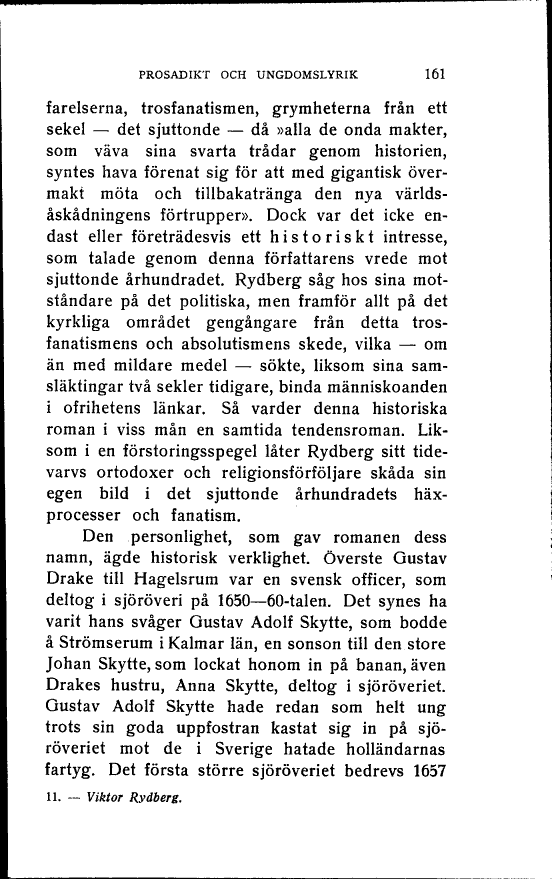 PROSADIKT OCH UNGDOMSLYRIK 161

farelserna, trosfanatismen, grymheterna från ett sekel — det sjuttonde — då »alla de onda makter, som väva sina svarta trådar genom historien, syntes hava förenat sig för att med gigantisk övermakt möta och tillbakatränga den nya världsåskådningens förtrupper». Dock var det icke endast eller företrädesvis ett historiskt intresse, som talade genom denna författarens vrede mot sjuttonde århundradet. Rydberg såg hos sina motståndare på det politiska, men framför allt på det kyrkliga området gengångare från detta trosfanatismens och absolutismens skede, vilka — om än med mildare medel — sökte, liksom sina samsläktingar två sekler tidigare, binda människoanden i ofrihetens länkar. Så varder denna historiska roman i viss mån en samtida tendensroman. Liksom i en förstoringsspegel låter Rydberg sitt tidevarvs ortodoxer och religionsförföljare skåda sin egen bild i det sjuttonde århundradets häxprocesser och fanatism.

Den personlighet, som gav romanen dess namn, ägde historisk verklighet. Överste Gustav Drake till Hagelsrum var en svensk officer, som deltog i sjöröveri på 1650—60-talen. Det synes ha varit hans svåger Gustav Adolf Skytte, som bodde å Strömserum i Kalmar län, en sonson till den store Johan Skytte, som lockat honom in på banan, även Drakes hustru, Anna Skytte, deltog i sjöröveriet. Gustav Adolf Skytte hade redan som helt ung trots sin goda uppfostran kastat sig in på sjöröveriet mot de i Sverige hatade holländarnas fartyg. Det första större sjöröveriet bedrevs 1657

11. — Viktor Rydberg.